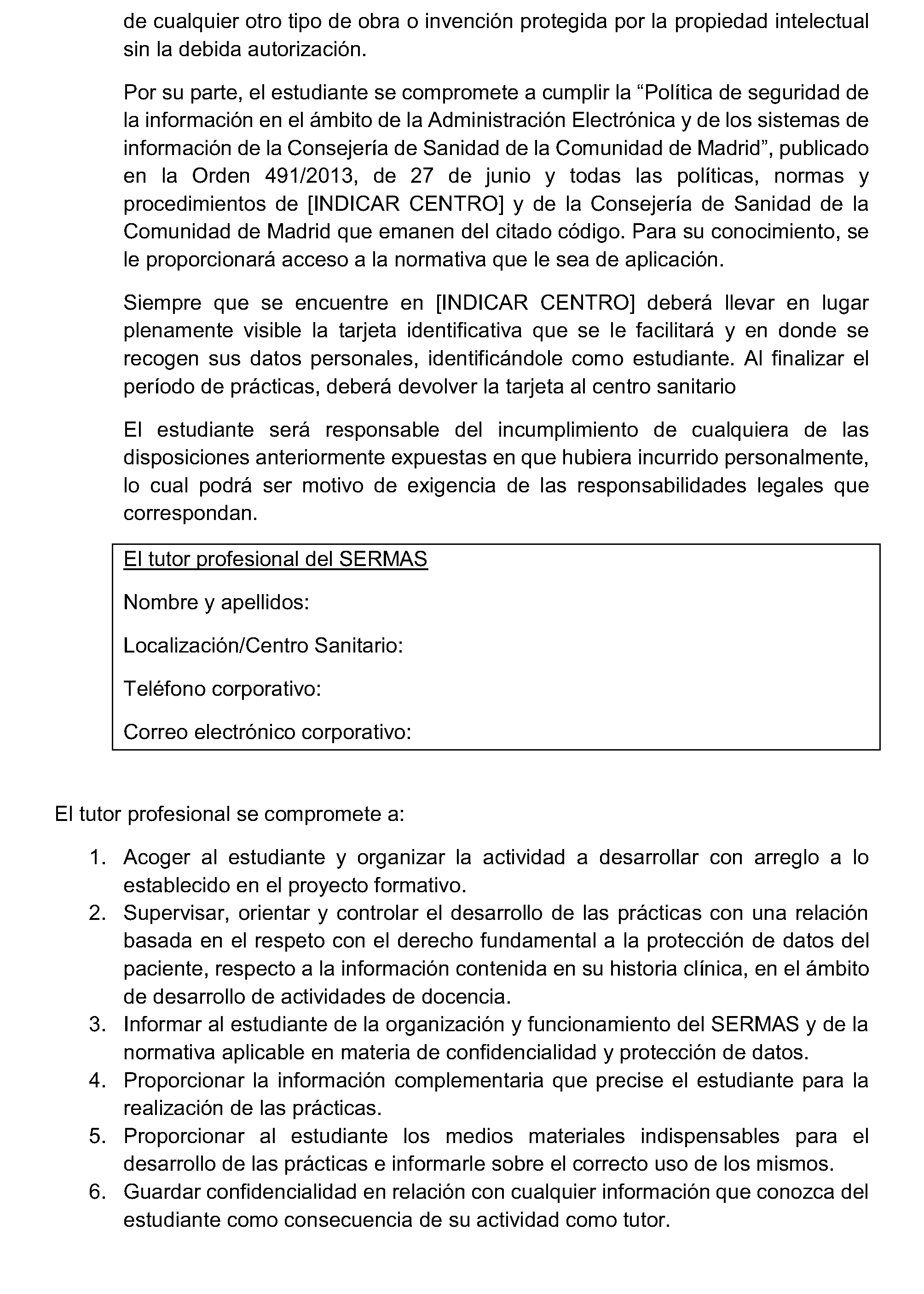 de cualquier otro tipo de obra o invención protegida por la propiedad intelectual sin la debida autorización.

Por su parte, el estudiante se compromete a cumplir la "Política de seguridad de la información en el ámbito de la Administración Electrónica y de los sistemas de información de la Consejería de Sanidad de la Comunidad de Madrid", publicado en la Orden 491/2013, de 27 de junio y todas las políticas, normas y procedimientos de [INDICAR CENTRO] y de la Consejería de Sanidad de la Comunidad de Madrid que emanen del citado código. Para su conocimiento, se le proporcionará acceso a la normativa que le sea de aplicación.

Siempre que se encuentre en [INDICAR CENTRO] deberá llevar en lugar plenamente visible la tarjeta identificativa que se le facilitará y en donde se recogen sus datos personales, identificándole como estudiante. Al finalizar el período de prácticas, deberá devolver la tarjeta al centro sanitario

El estudiante será responsable del incumplimiento de cualquiera de las disposiciones anteriormente expuestas en que hubiera incurrido personalmente, lo cual podrá ser motivo de exigencia de las responsabilidades legales que correspondan.

El tutor profesional del SERMAS

Nombre y apellidos:

Localización/Centro Sanitario:

Teléfono corporativo:

Correo electrónico corporativo:

El tutor profesional se compromete a:

1. Acoger al estudiante y organizar la actividad a desarrollar con arreglo a lo establecido en el proyecto formativo.
2. Supervisar, orientar y controlar el desarrollo de las prácticas con una relación basada en el respeto con el derecho fundamental a la protección de datos del paciente, respecto a la información contenida en su historia clínica, en el ámbito de desarrollo de actividades de docencia.
3. Informar al estudiante de la organización y funcionamiento del SERMAS y de la normativa aplicable en materia de confidencialidad y protección de datos.
4. Proporcionar la información complementaria que precise el estudiante para la realización de las prácticas.
5. Proporcionar al estudiante los medios materiales indispensables para el desarrollo de las prácticas e informarle sobre el correcto uso de los mismos.
6. Guardar confidencialidad en relación con cualquier información que conozca del estudiante como consecuencia de su actividad como tutor.